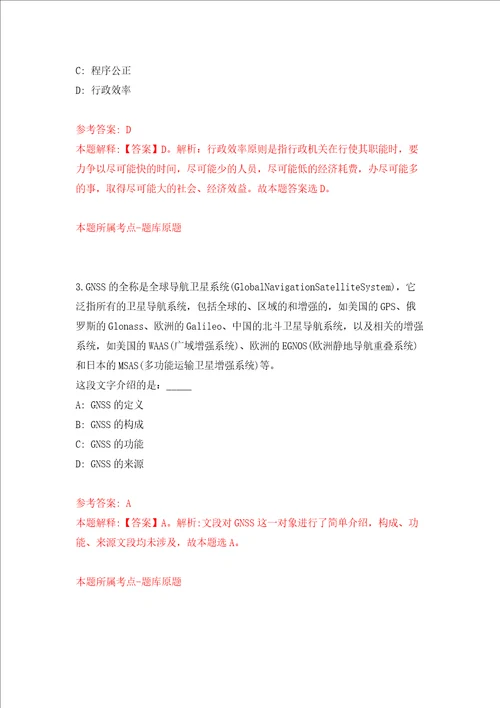 C: 程序公正
D: 行政效率

参考答案: D
本题解释:【答案】D。解析：行政效率原则是指行政机关在行使其职能时，要力争以尽可能快的时间，尽可能少的人员，尽可能低的经济耗费，办尽可能多的事，取得尽可能大的社会、经济效益。故本题答案选D。

本题所属考点-题库原题

3.GNSS的全称是全球导航卫星系统(GlobalNavigationSatelliteSystem)，它泛指所有的卫星导航系统，包括全球的、区域的和增强的，如美国的GPS、俄罗斯的Glonass、欧洲的Galileo、中国的北斗卫星导航系统，以及相关的增强系统，如美国的WAAS(广域增强系统)、欧洲的EGNOS(欧洲静地导航重叠系统)和日本的MSAS(多功能运输卫星增强系统)等。
这段文字介绍的是：_____
A: GNSS的定义
B: GNSS的构成
C: GNSS的功能
D: GNSS的来源

参考答案: A
本题解释:【答案】A。解析:文段对GNSS这一对象进行了简单介绍，构成、功能、来源文段均未涉及，故本题选A。

本题所属考点-题库原题